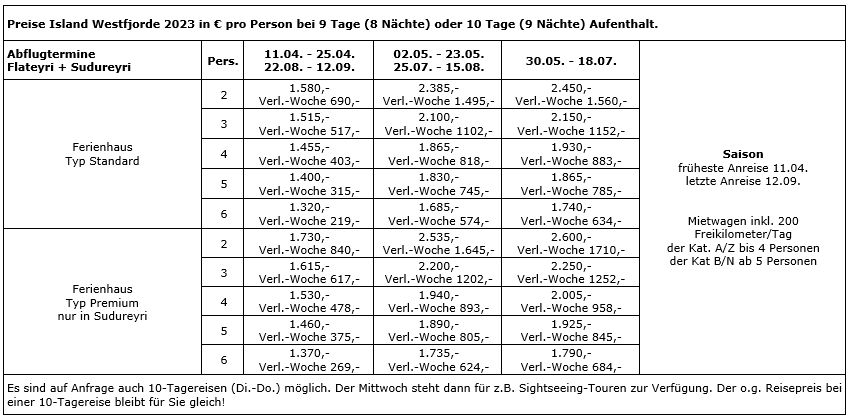 Preise Island Westfjorde 2023 in € pro Person bei 9 Tage (8 Nächte) oder 10 Tage (9 Nächte) Aufenthalt.

| Abflugtermine Flateyri + Sudureyri | Pers. | 11.04. - 25.04. 22.08. - 12.09. | 02.05. - 23.05. 25.07. - 15.08. | 30.05. - 18.07. | |
|---|---|---|---|---|---|
| Ferienhaus Typ Standard | 2 | 1.580,- Verl.-Woche 690,- | 2.385,- Verl.-Woche 1.495,- | 2.450,- Verl.-Woche 1.560,- | **Saison** früheste Anreise 11.04. letzte Anreise 12.09. Mietwagen inkl. 200 Freikilometer/Tag der Kat. A/Z bis 4 Personen der Kat B/N ab 5 Personen |
| | 3 | 1.515,- Verl.-Woche 517,- | 2.100,- Verl.-Woche 1102,- | 2.150,- Verl.-Woche 1152,- | |
| | 4 | 1.455,- Verl.-Woche 403,- | 1.865,- Verl.-Woche 818,- | 1.930,- Verl.-Woche 883,- | |
| | 5 | 1.400,- Verl.-Woche 315,- | 1.830,- Verl.-Woche 745,- | 1.865,- Verl.-Woche 785,- | |
| | 6 | 1.320,- Verl.-Woche 219,- | 1.685,- Verl.-Woche 574,- | 1.740,- Verl.-Woche 634,- | |
| Ferienhaus Typ Premium nur in Sudureyri | 2 | 1.730,- Verl.-Woche 840,- | 2.535,- Verl.-Woche 1.645,- | 2.600,- Verl.-Woche 1710,- | |
| | 3 | 1.615,- Verl.-Woche 617,- | 2.200,- Verl.-Woche 1202,- | 2.250,- Verl.-Woche 1252,- | |
| | 4 | 1.530,- Verl.-Woche 478,- | 1.940,- Verl.-Woche 893,- | 2.005,- Verl.-Woche 958,- | |
| | 5 | 1.460,- Verl.-Woche 375,- | 1.890,- Verl.-Woche 805,- | 1.925,- Verl.-Woche 845,- | |
| | 6 | 1.370,- Verl.-Woche 269,- | 1.735,- Verl.-Woche 624,- | 1.790,- Verl.-Woche 684,- | |

Es sind auf Anfrage auch 10-Tagereisen (Di.-Do.) möglich. Der Mittwoch steht dann für z.B. Sightseeing-Touren zur Verfügung. Der o.g. Reisepreis bei einer 10-Tagereise bleibt für Sie gleich!